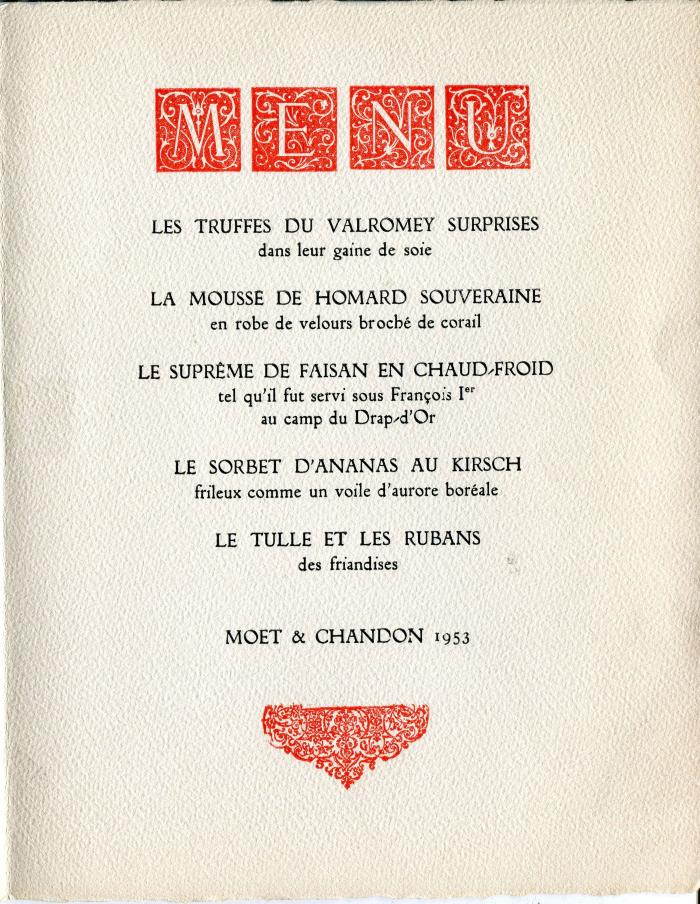 MENU

LES TRUFFES DU VALROMEY SURPRISES
dans leur gaine de soie

LA MOUSSE DE HOMARD SOUVERAINE
en robe de velours broché de corail

LE SUPRÊME DE FAISAN EN CHAUD-FROID
tel qu'il fut servi sous François Ier
au camp du Drap-d'Or

LE SORBET D'ANANAS AU KIRSCH
frileux comme un voile d'aurore boréale

LE TULLE ET LES RUBANS
des friandises

MOET & CHANDON 1953